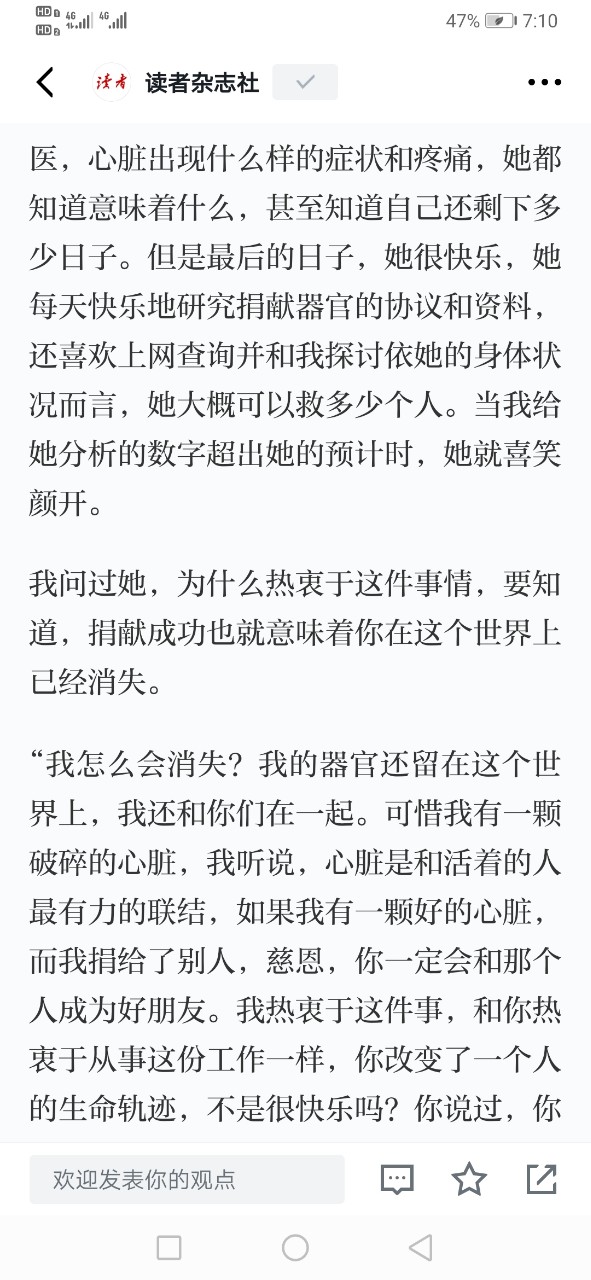 HD 4G 4G

47% 7:10

读者 读者杂志社

医，心脏出现什么样的症状和疼痛，她都知道意味着什么，甚至知道自己还剩下多少日子。但是最后的日子，她很快乐，她每天快乐地研究捐献器官的协议和资料，还喜欢上网查询并和我探讨依她的身体状况而言，她大概可以救多少个人。当我给她分析的数字超出她的预计时，她就喜笑颜开。

我问过她，为什么热衷于这件事情，要知道，捐献成功也就意味着你在这个世界上已经消失。

“我怎么会消失？我的器官还留在这个世界上，我还和你们在一起。可惜我有一颗破碎的心脏，我听说，心脏是和活着的人最有力的联结，如果我有一颗好的心脏，而我捐给了别人，慈恩，你一定会和那个人成为好朋友。我热衷于这件事，和你热衷于从事这份工作一样，你改变了一个人的生命轨迹，不是很快乐吗？你说过，你

欢迎发表你的观点